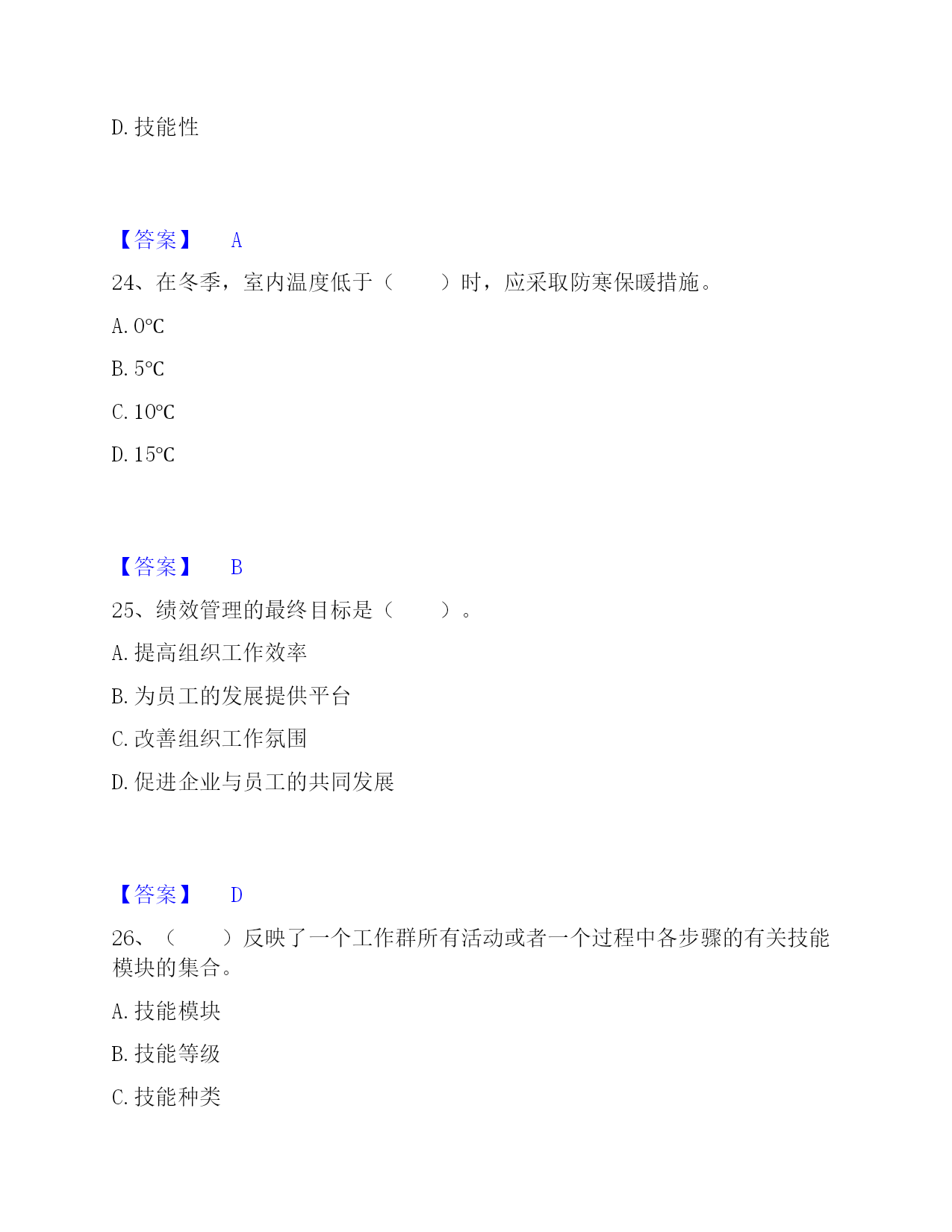 D. 技能性

【答案】 A

24、在冬季，室内温度低于（ ）时，应采取防寒保暖措施。

A. 0℃

B. 5℃

C. 10℃

D. 15℃

【答案】 B

25、绩效管理的最终目标是（ ）。

A. 提高组织工作效率

B. 为员工的发展提供平台

C. 改善组织工作氛围

D. 促进企业与员工的共同发展

【答案】 D

26、（ ）反映了一个工作群所有活动或者一个过程中各步骤的有关技能模块的集合。

A. 技能模块

B. 技能等级

C. 技能种类